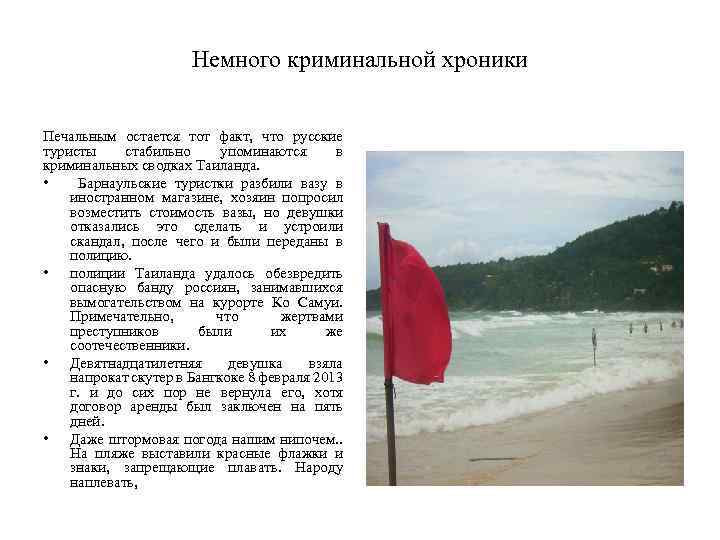 Немного криминальной хроники

Печальным остается тот факт, что русские туристы стабильно упоминаются в криминальных сводках Таиланда.

• Барнаульские туристки разбили вазу в иностранном магазине, хозяин попросил возместить стоимость вазы, но девушки отказались это сделать и устроили скандал, после чего и были переданы в полицию.

• полиции Таиланда удалось обезвредить опасную банду россиян, занимавшихся вымогательством на курорте Ко Самуи. Примечательно, что жертвами преступников были их же соотечественники.

• Девятнадцатилетняя девушка взяла напрокат скутер в Бангкоке 8 февраля 2013 г. и до сих пор не вернула его, хотя договор аренды был заключен на пять дней.

• Даже штормовая погода нашим нипочем.. На пляже выставили красные флажки и знаки, запрещающие плавать. Народу наплевать,